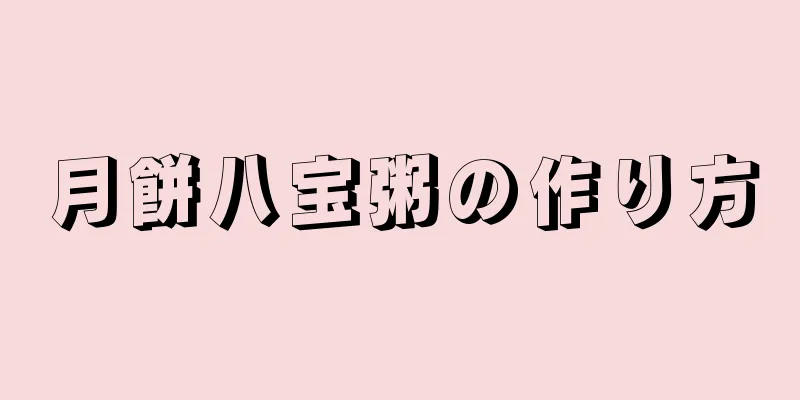 月餅八宝粥の作り方